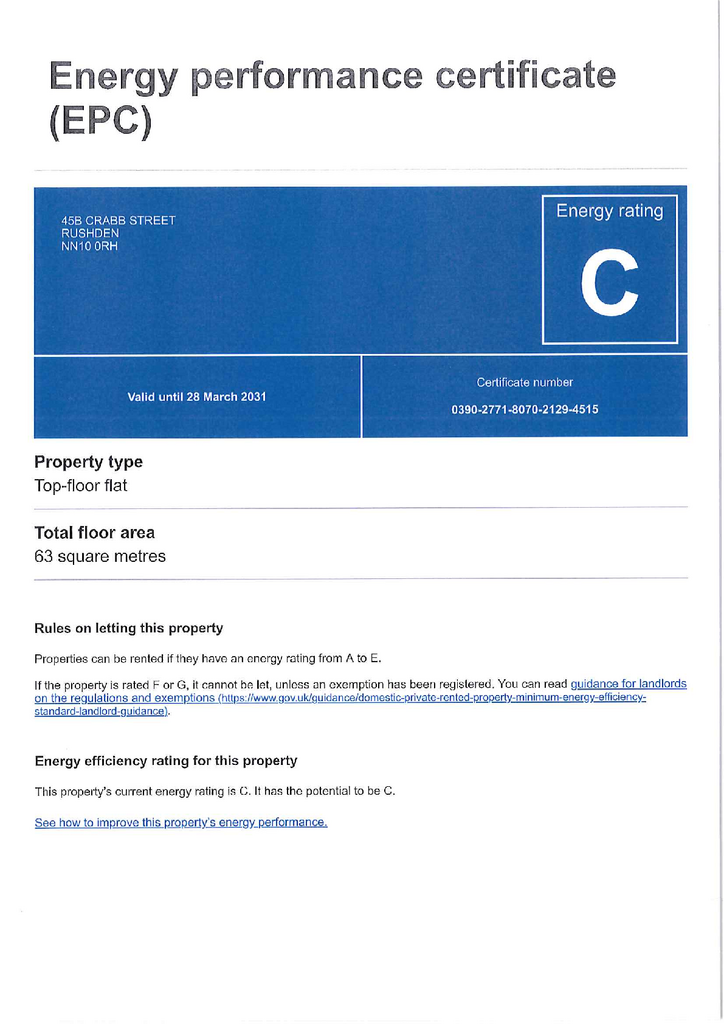 Energy performance certificate (EPC)

45B CRABB STREET
RUSHDEN
NN10 0RH

Energy rating

C

Valid until 28 March 2031

Certificate number

0390-2771-8070-2129-4515

Property type

Top-floor flat

Total floor area

63 square metres

Rules on letting this property

Properties can be rented if they have an energy rating from A to E.

If the property is rated F or G, it cannot be let, unless an exemption has been registered. You can read guidance for landlords on the regulations and exemptions (https://www.gov.uk/guidance/domestic-private-rented-property-minimum-energy-efficiency-standard-landlord-guidance).

Energy efficiency rating for this property

This property's current energy rating is C. It has the potential to be C.

See how to improve this property's energy performance.